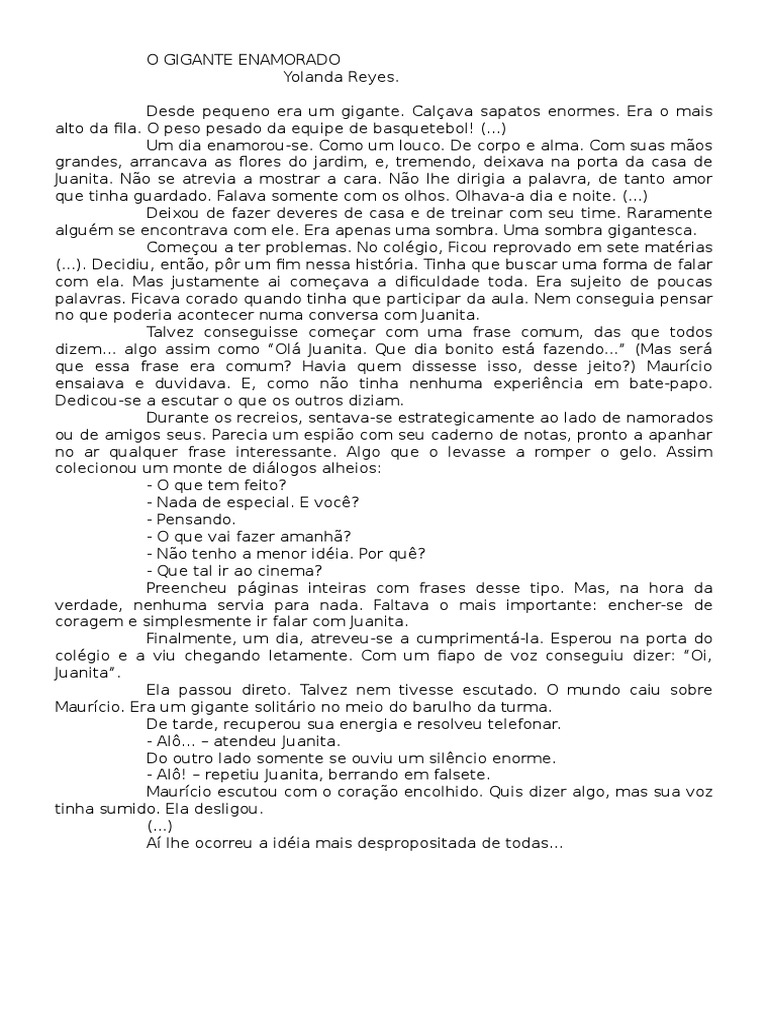 O GIGANTE ENAMORADO
Yolanda Reyes.

Desde pequeno era um gigante. Calçava sapatos enormes. Era o mais alto da fila. O peso pesado da equipe de basquetebol! (...)

Um dia enamorou-se. Como um louco. De corpo e alma. Com suas mãos grandes, arrancava as flores do jardim, e, tremendo, deixava na porta da casa de Juanita. Não se atrevia a mostrar a cara. Não lhe dirigia a palavra, de tanto amor que tinha guardado. Falava somente com os olhos. Olhava-a dia e noite. (...)

Deixou de fazer deveres de casa e de treinar com seu time. Raramente alguém se encontrava com ele. Era apenas uma sombra. Uma sombra gigantesca.

Começou a ter problemas. No colégio, Ficou reprovado em sete matérias (...). Decidiu, então, pôr um fim nessa história. Tinha que buscar uma forma de falar com ela. Mas justamente ai começava a dificuldade toda. Era sujeito de poucas palavras. Ficava corado quando tinha que participar da aula. Nem conseguia pensar no que poderia acontecer numa conversa com Juanita.

Talvez conseguisse começar com uma frase comum, das que todos dizem... algo assim como "Olá Juanita. Que dia bonito está fazendo..." (Mas será que essa frase era comum? Havia quem dissesse isso, desse jeito?) Maurício ensaiava e duvidava. E, como não tinha nenhuma experiência em bate-papo. Dedicou-se a escutar o que os outros diziam.

Durante os recreios, sentava-se estrategicamente ao lado de namorados ou de amigos seus. Parecia um espião com seu caderno de notas, pronto a apanhar no ar qualquer frase interessante. Algo que o levasse a romper o gelo. Assim colecionou um monte de diálogos alheios:

- O que tem feito?
- Nada de especial. E você?
- Pensando.
- O que vai fazer amanhã?
- Não tenho a menor idéia. Por quê?
- Que tal ir ao cinema?

Preencheu páginas inteiras com frases desse tipo. Mas, na hora da verdade, nenhuma servia para nada. Faltava o mais importante: encher-se de coragem e simplesmente ir falar com Juanita.

Finalmente, um dia, atreveu-se a cumprimentá-la. Esperou na porta do colégio e a viu chegando letamente. Com um fiapo de voz conseguiu dizer: "Oi, Juanita".

Ela passou direto. Talvez nem tivesse escutado. O mundo caiu sobre Maurício. Era um gigante solitário no meio do barulho da turma.

De tarde, recuperou sua energia e resolveu telefonar.

- Alô... – atendeu Juanita.

Do outro lado somente se ouviu um silêncio enorme.

- Alô! – repetiu Juanita, berrando em falsete.

Maurício escutou com o coração encolhido. Quis dizer algo, mas sua voz tinha sumido. Ela desligou.

(...)

Aí lhe ocorreu a idéia mais despropositada de todas...